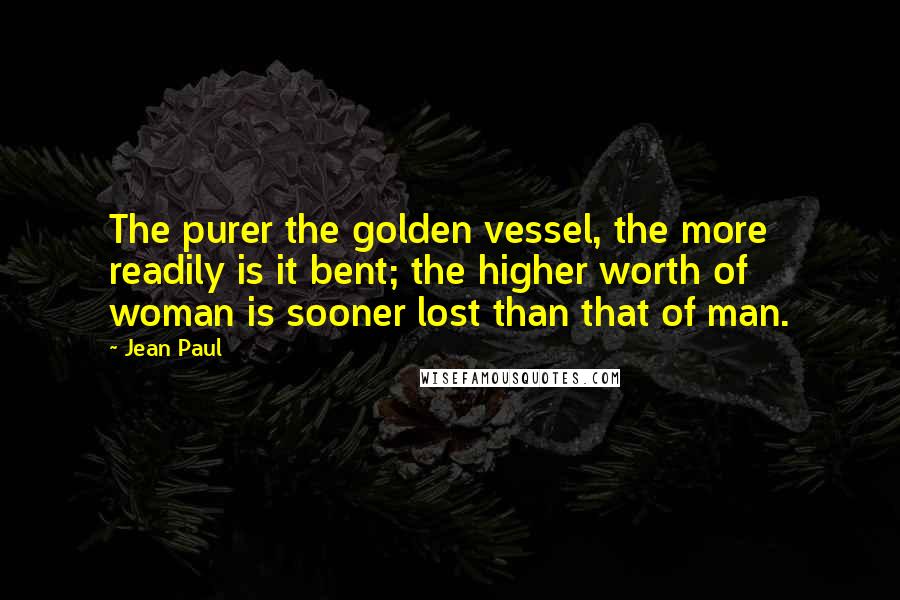 The purer the golden vessel, the more readily is it bent; the higher worth of woman is sooner lost than that of man.

~ Jean Paul

WISEFAMOUSQUOTES.COM